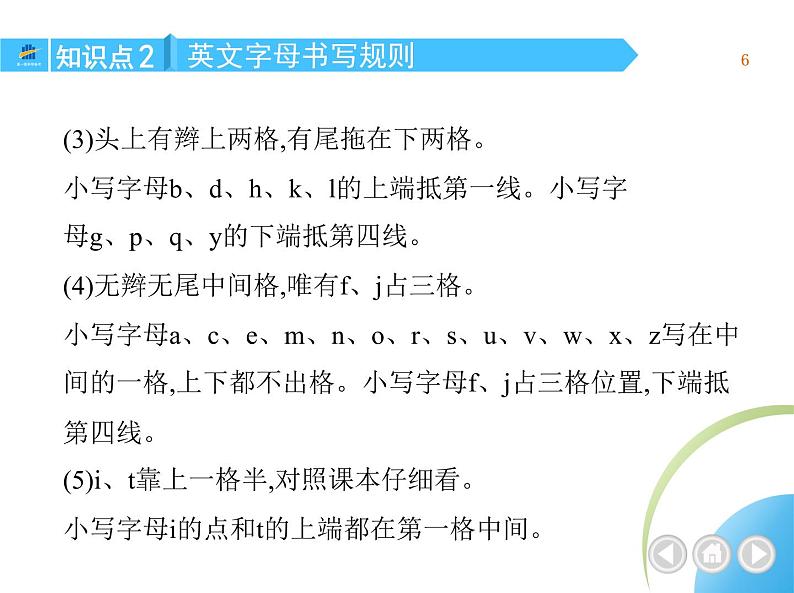 知识点2 英文字母书写规则

6

(3)头上有辫上两格,有尾拖在下两格。

小写字母b、d、h、k、l的上端抵第一线。小写字母g、p、q、y的下端抵第四线。

(4)无辫无尾中间格,唯有f、j占三格。

小写字母a、c、e、m、n、o、r、s、u、v、w、x、z写在中间的一格,上下都不出格。小写字母f、j占三格位置,下端抵第四线。

(5)i、t靠上一格半,对照课本仔细看。

小写字母i的点和t的上端都在第一格中间。